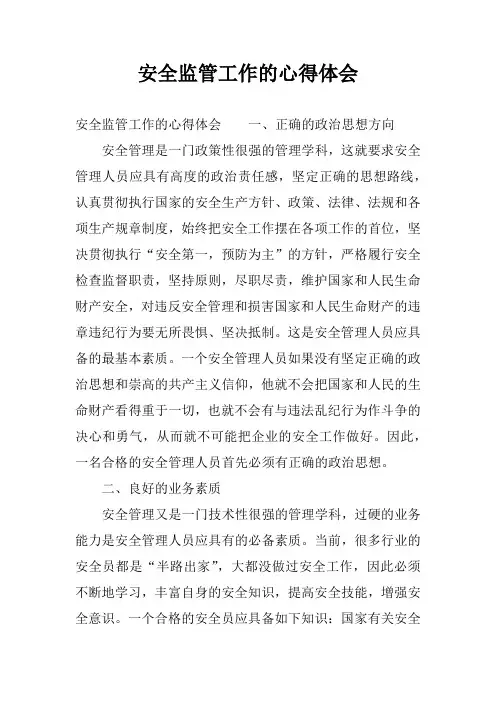 安全监管工作的心得体会

安全监管工作的心得体会　　一、正确的政治思想方向

安全管理是一门政策性很强的管理学科，这就要求安全管理人员应具有高度的政治责任感，坚定正确的思想路线，认真贯彻执行国家的安全生产方针、政策、法律、法规和各项生产规章制度，始终把安全工作摆在各项工作的首位，坚决贯彻执行“安全第一，预防为主”的方针，严格履行安全检查监督职责，坚持原则，尽职尽责，维护国家和人民生命财产安全，对违反安全管理和损害国家和人民生命财产的违章违纪行为要无所畏惧、坚决抵制。这是安全管理人员应具备的最基本素质。一个安全管理人员如果没有坚定正确的政治思想和崇高的共产主义信仰，他就不会把国家和人民的生命财产看得重于一切，也就不会有与违法乱纪行为作斗争的决心和勇气，从而就不可能把企业的安全工作做好。因此，一名合格的安全管理人员首先必须有正确的政治思想。

二、良好的业务素质

安全管理又是一门技术性很强的管理学科，过硬的业务能力是安全管理人员应具有的必备素质。当前，很多行业的安全员都是“半路出家”，大都没做过安全工作，因此必须不断地学习，丰富自身的安全知识，提高安全技能，增强安全意识。一个合格的安全员应具备如下知识：国家有关安全